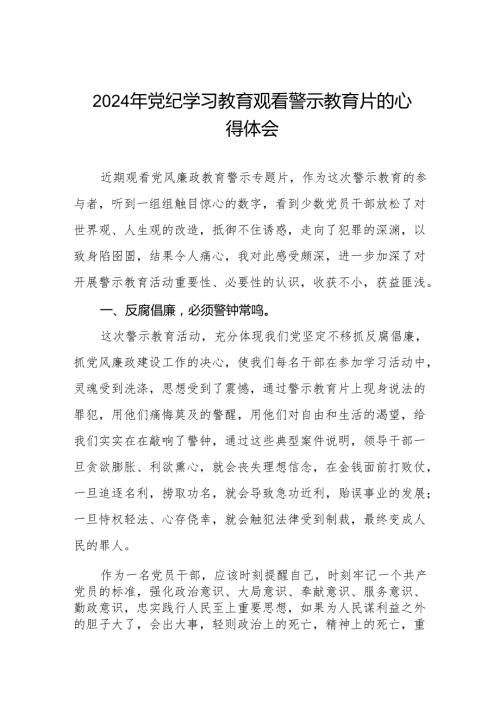 2024年党纪学习教育观看警示教育片的心得体会

近期观看党风廉政教育警示专题片，作为这次警示教育的参与者，听到一组组触目惊心的数字，看到少数党员干部放松了对世界观、人生观的改造，抵御不住诱惑，走向了犯罪的深渊，以致身陷囹圄，结果令人痛心，我对此感受颇深，进一步加深了对开展警示教育活动重要性、必要性的认识，收获不小，获益匪浅。

一、反腐倡廉，必须警钟常鸣。

这次警示教育活动，充分体现我们党坚定不移抓反腐倡廉，抓党风廉政建设工作的决心，使我们每名干部在参加学习活动中，灵魂受到洗涤，思想受到了震憾，通过警示教育片上现身说法的罪犯，用他们痛悔莫及的警醒，用他们对自由和生活的渴望，给我们实实在在敲响了警钟，通过这些典型案件说明，领导干部一旦贪欲膨胀、利欲熏心，就会丧失理想信念，在金钱面前打败仗，一旦追逐名利，捞取功名，就会导致急功近利，贻误事业的发展；一旦恃权轻法、心存侥幸，就会触犯法律受到制裁，最终变成人民的罪人。

作为一名党员干部，应该时刻提醒自己，时刻牢记一个共产党员的标准，强化政治意识、大局意识、奉献意识、服务意识、勤政意识，忠实践行人民至上重要思想，如果为人民谋利益之外的胆子大了，会出大事，轻则政治上的死亡，精神上的死亡，重